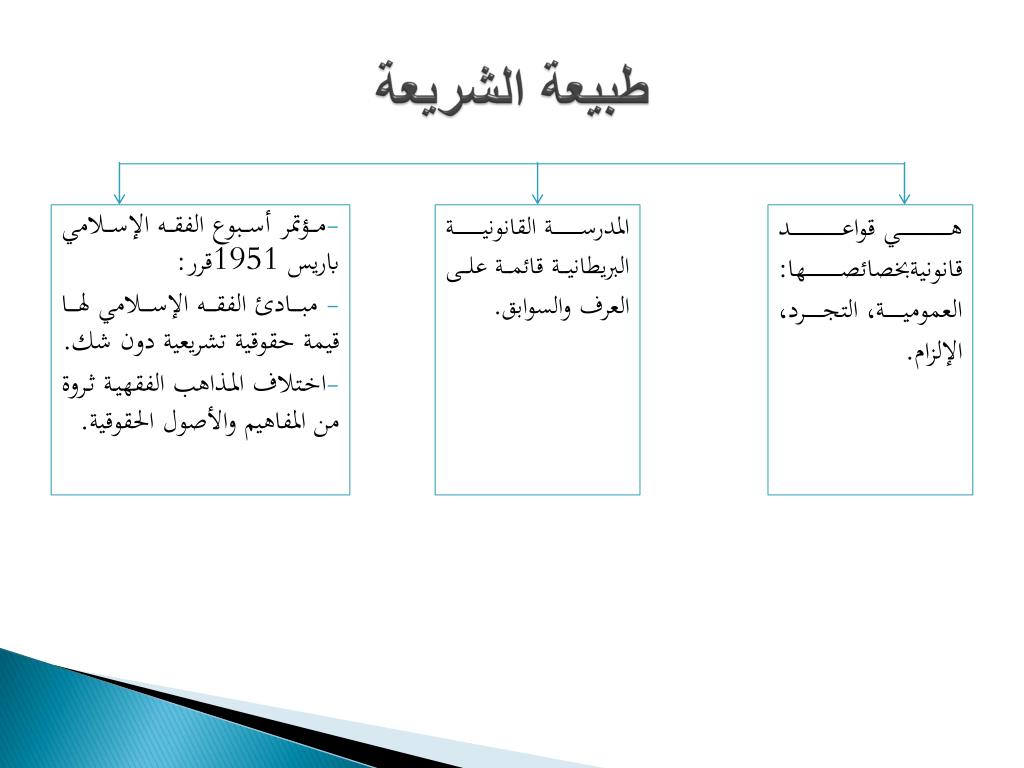 طبيعة الشريعة

هي قواعد قانونيةبخصائصها: العمومية، التجرد، الإلزام.

المدرسة القانونية البريطانية قائمة على العرف والسوابق.

-مؤتمر أسبوع الفقه الإسلامي باريس 1951قرر:
- مبادئ الفقه الإسلامي لها قيمة حقوقية تشريعية دون شك.
-اختلاف المذاهب الفقهية ثروة من المفاهيم والأصول الحقوقية.